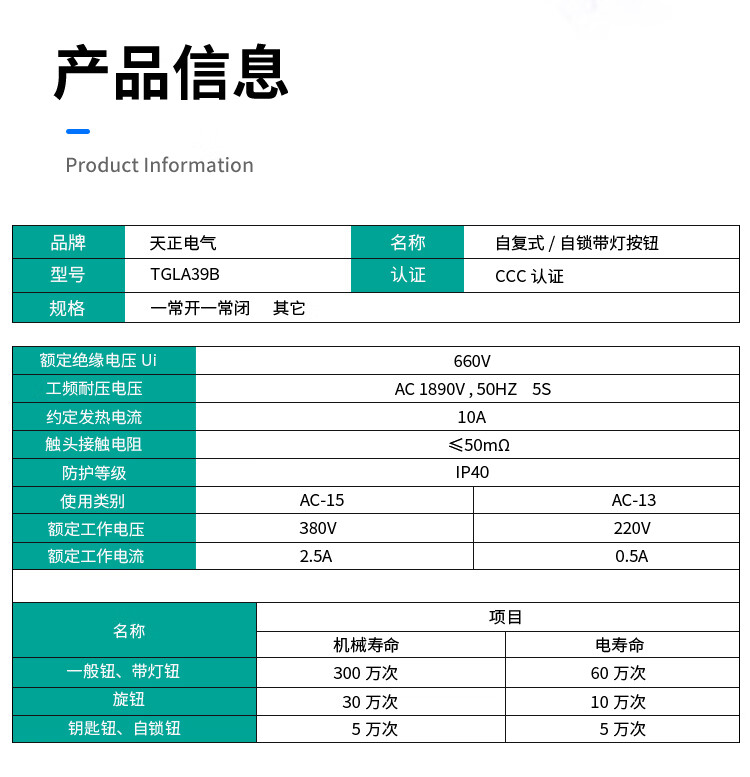 产品信息

Product Information

| 品牌 | 天正电气 | 名称 | 自复式 / 自锁带灯按钮 |
|---|---|---|---|
| 型号 | TGLA39B | 认证 | CCC 认证 |
| 规格 | 一常开一常闭　其它 | | |

| 额定绝缘电压 Ui | 660V | |
|---|---|---|
| 工频耐压电压 | AC 1890V , 50HZ　5S | |
| 约定发热电流 | 10A | |
| 触头接触电阻 | ≤50mΩ | |
| 防护等级 | IP40 | |
| 使用类别 | AC-15 | AC-13 |
| 额定工作电压 | 380V | 220V |
| 额定工作电流 | 2.5A | 0.5A |

| 名称 | 项目 | |
|---|---|---|
| | 机械寿命 | 电寿命 |
| 一般钮、带灯钮 | 300 万次 | 60 万次 |
| 旋钮 | 30 万次 | 10 万次 |
| 钥匙钮、自锁钮 | 5 万次 | 5 万次 |